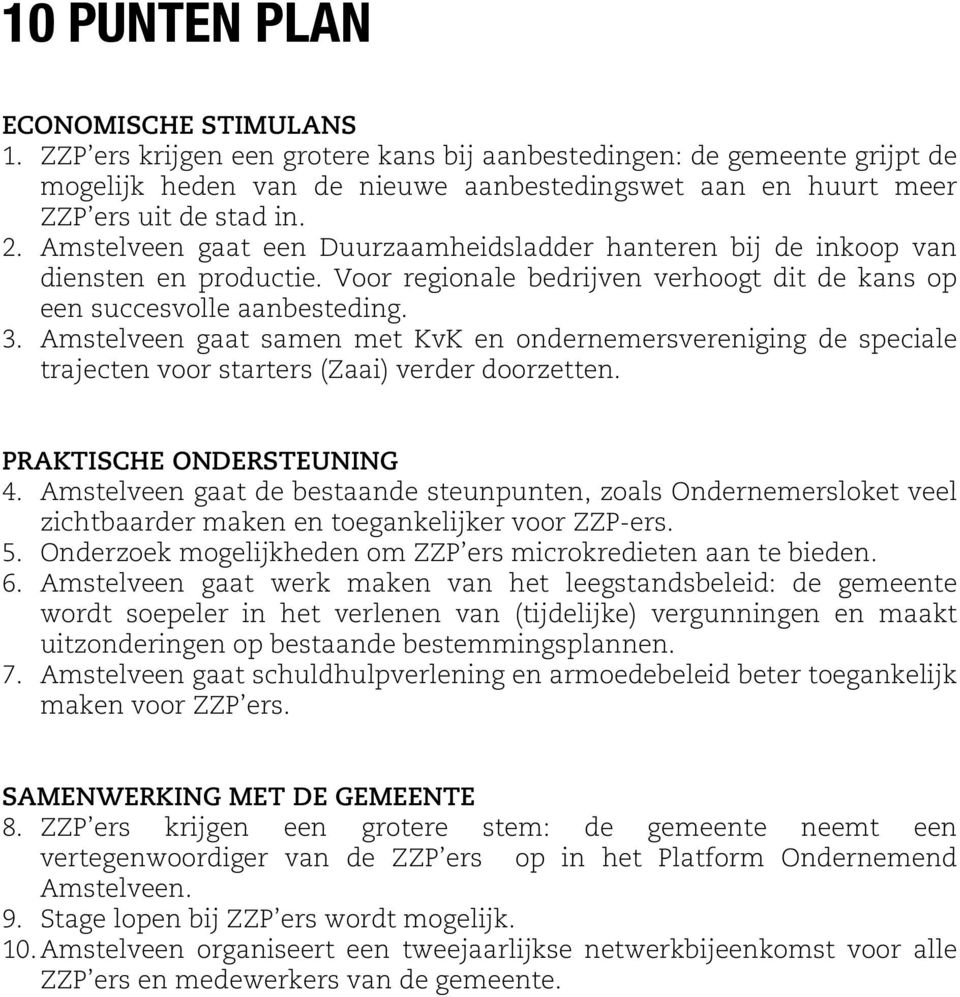 10 PUNTEN PLAN

ECONOMISCHE STIMULANS
1. ZZP'ers krijgen een grotere kans bij aanbestedingen: de gemeente grijpt de mogelijk heden van de nieuwe aanbestedingswet aan en huurt meer ZZP'ers uit de stad in.
2. Amstelveen gaat een Duurzaamheidsladder hanteren bij de inkoop van diensten en productie. Voor regionale bedrijven verhoogt dit de kans op een succesvolle aanbesteding.
3. Amstelveen gaat samen met KvK en ondernemersvereniging de speciale trajecten voor starters (Zaai) verder doorzetten.

PRAKTISCHE ONDERSTEUNING
4. Amstelveen gaat de bestaande steunpunten, zoals Ondernemersloket veel zichtbaarder maken en toegankelijker voor ZZP-ers.
5. Onderzoek mogelijkheden om ZZP'ers microkredieten aan te bieden.
6. Amstelveen gaat werk maken van het leegstandsbeleid: de gemeente wordt soepeler in het verlenen van (tijdelijke) vergunningen en maakt uitzonderingen op bestaande bestemmingsplannen.
7. Amstelveen gaat schuldhulpverlening en armoedebeleid beter toegankelijk maken voor ZZP'ers.

SAMENWERKING MET DE GEMEENTE
8. ZZP'ers krijgen een grotere stem: de gemeente neemt een vertegenwoordiger van de ZZP'ers op in het Platform Ondernemend Amstelveen.
9. Stage lopen bij ZZP'ers wordt mogelijk.
10. Amstelveen organiseert een tweejaarlijkse netwerkbijeenkomst voor alle ZZP'ers en medewerkers van de gemeente.